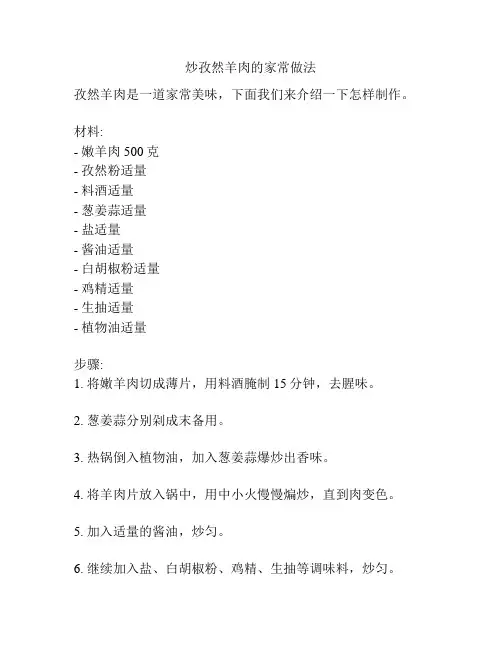 炒孜然羊肉的家常做法

孜然羊肉是一道家常美味，下面我们来介绍一下怎样制作。

材料:
- 嫩羊肉 500 克
- 孜然粉适量
- 料酒适量
- 葱姜蒜适量
- 盐适量
- 酱油适量
- 白胡椒粉适量
- 鸡精适量
- 生抽适量
- 植物油适量

步骤:
1. 将嫩羊肉切成薄片，用料酒腌制 15 分钟，去腥味。

2. 葱姜蒜分别剁成末备用。

3. 热锅倒入植物油，加入葱姜蒜爆炒出香味。

4. 将羊肉片放入锅中，用中小火慢慢煸炒，直到肉变色。

5. 加入适量的酱油，炒匀。

6. 继续加入盐、白胡椒粉、鸡精、生抽等调味料，炒匀。